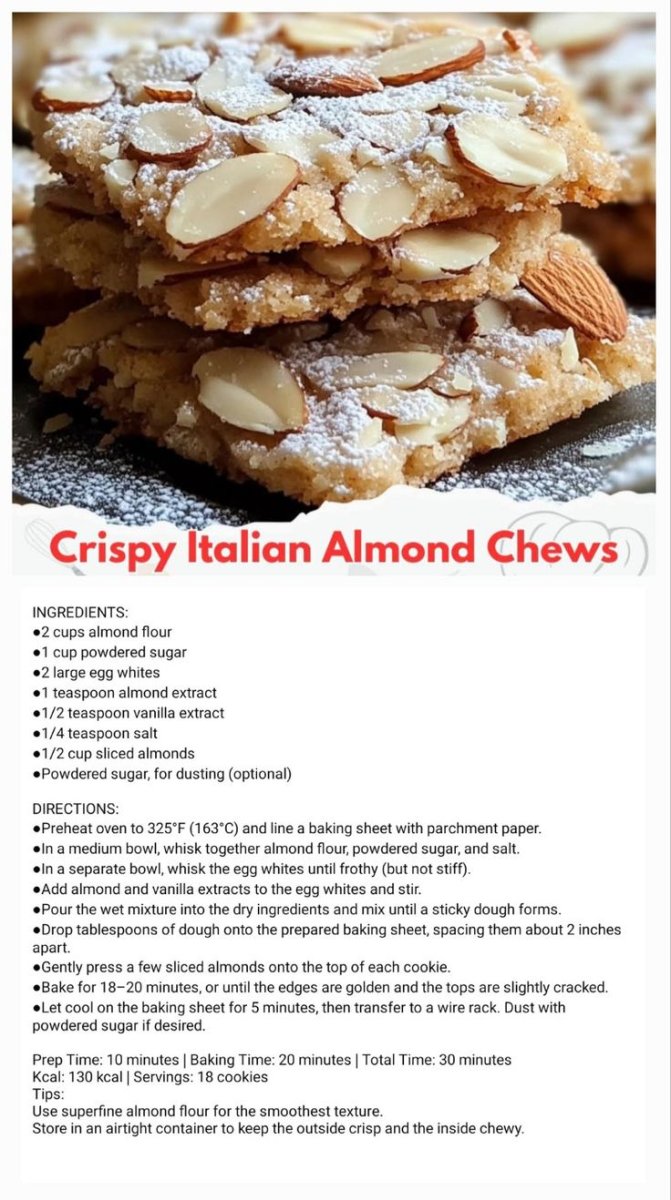 Crispy Italian Almond Chews

INGREDIENTS:
●2 cups almond flour
●1 cup powdered sugar
●2 large egg whites
●1 teaspoon almond extract
●1/2 teaspoon vanilla extract
●1/4 teaspoon salt
●1/2 cup sliced almonds
●Powdered sugar, for dusting (optional)

DIRECTIONS:
●Preheat oven to 325°F (163°C) and line a baking sheet with parchment paper.
●In a medium bowl, whisk together almond flour, powdered sugar, and salt.
●In a separate bowl, whisk the egg whites until frothy (but not stiff).
●Add almond and vanilla extracts to the egg whites and stir.
●Pour the wet mixture into the dry ingredients and mix until a sticky dough forms.
●Drop tablespoons of dough onto the prepared baking sheet, spacing them about 2 inches apart.
●Gently press a few sliced almonds onto the top of each cookie.
●Bake for 18–20 minutes, or until the edges are golden and the tops are slightly cracked.
●Let cool on the baking sheet for 5 minutes, then transfer to a wire rack. Dust with powdered sugar if desired.

Prep Time: 10 minutes | Baking Time: 20 minutes | Total Time: 30 minutes
Kcal: 130 kcal | Servings: 18 cookies
Tips:
Use superfine almond flour for the smoothest texture.
Store in an airtight container to keep the outside crisp and the inside chewy.